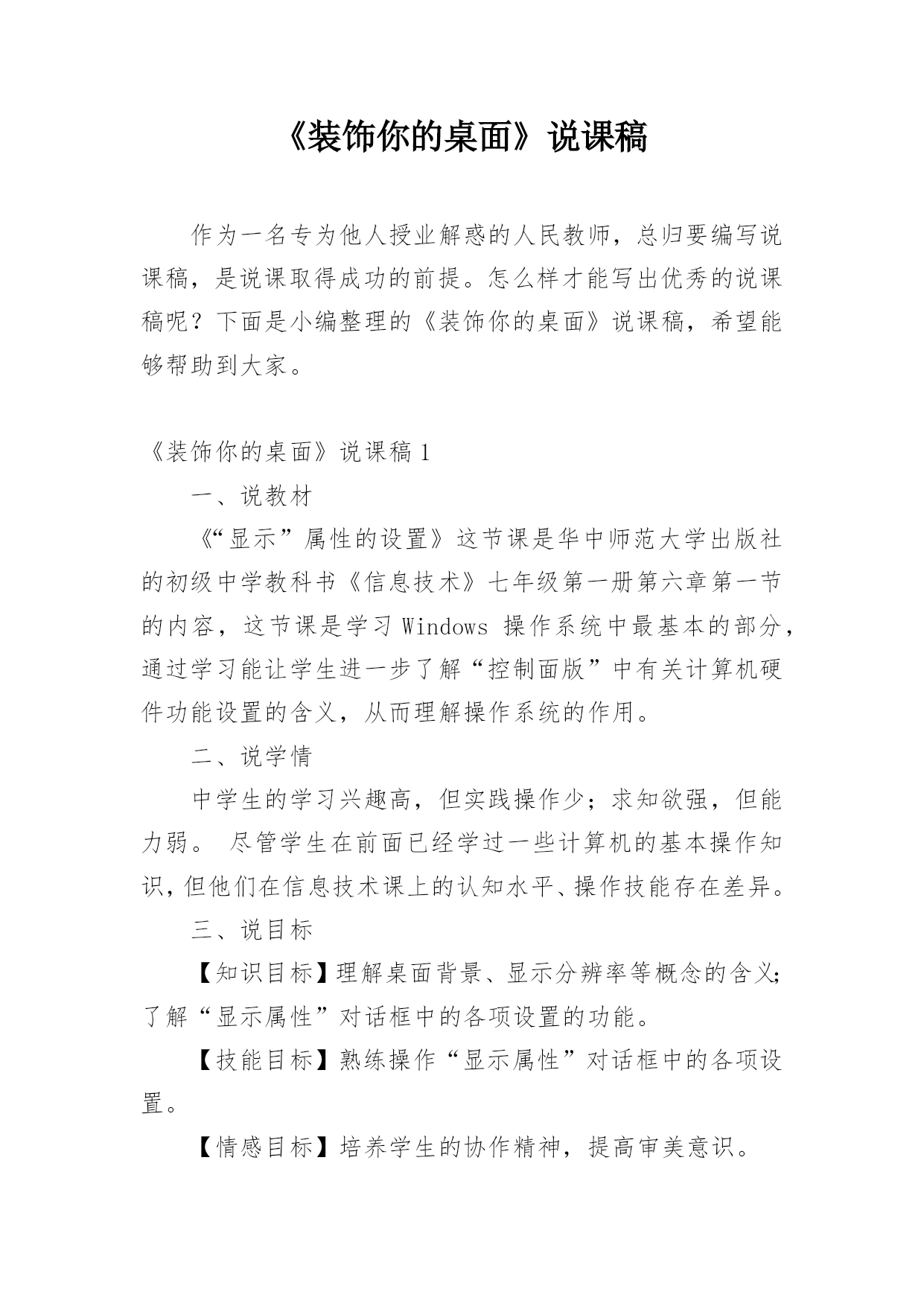 《装饰你的桌面》说课稿

作为一名专为他人授业解惑的人民教师，总归要编写说课稿，是说课取得成功的前提。怎么样才能写出优秀的说课稿呢？下面是小编整理的《装饰你的桌面》说课稿，希望能够帮助到大家。

《装饰你的桌面》说课稿 1

一、说教材

《“显示”属性的设置》这节课是华中师范大学出版社的初级中学教科书《信息技术》七年级第一册第六章第一节的内容，这节课是学习 Windows 操作系统中最基本的部分，通过学习能让学生进一步了解“控制面版”中有关计算机硬件功能设置的含义，从而理解操作系统的作用。

二、说学情

中学生的学习兴趣高，但实践操作少；求知欲强，但能力弱。 尽管学生在前面已经学过一些计算机的基本操作知识，但他们在信息技术课上的认知水平、操作技能存在差异。

三、说目标

【知识目标】理解桌面背景、显示分辨率等概念的含义；了解“显示属性”对话框中的各项设置的功能。

【技能目标】熟练操作“显示属性”对话框中的各项设置。

【情感目标】培养学生的协作精神，提高审美意识。